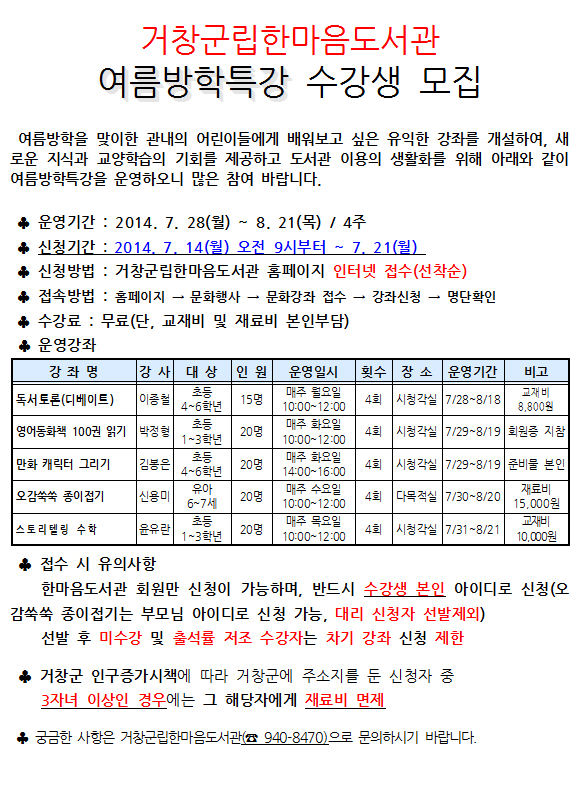 거창군립한마음도서관
여름방학특강 수강생 모집

여름방학을 맞이한 관내의 어린이들에게 배워보고 싶은 유익한 강좌를 개설하여, 새로운 지식과 교양학습의 기회를 제공하고 도서관 이용의 생활화를 위해 아래와 같이 여름방학특강을 운영하오니 많은 참여 바랍니다.

♣ 운영기간 : 2014. 7. 28(월) ~ 8. 21(목) / 4주
♣ 신청기간 : 2014. 7. 14(월) 오전 9시부터 ~ 7. 21(월)
♣ 신청방법 : 거창군립한마음도서관 홈페이지 인터넷 접수(선착순)
♣ 접속방법 : 홈페이지 → 문화행사 → 문화강좌 접수 → 강좌신청 → 명단확인
♣ 수강료 : 무료(단, 교재비 및 재료비 본인부담)
♣ 운영강좌

| 강 좌 명 | 강 사 | 대 상 | 인 원 | 운영일시 | 횟수 | 장 소 | 운영기간 | 비고 |
|---|---|---|---|---|---|---|---|---|
| 독서토론(디베이트) | 이종철 | 초등 4~6학년 | 15명 | 매주 월요일 10:00~12:00 | 4회 | 시청각실 | 7/28~8/18 | 교재비 8,800원 |
| 영어동화책 100권 읽기 | 박정형 | 초등 1~3학년 | 20명 | 매주 화요일 10:00~12:00 | 4회 | 시청각실 | 7/29~8/19 | 회원증 지참 |
| 만화 캐릭터 그리기 | 김봉은 | 초등 4~6학년 | 20명 | 매주 화요일 14:00~16:00 | 4회 | 시청각실 | 7/29~8/19 | 준비물 본인 |
| 오감쑥쑥 종이접기 | 신용미 | 유아 6~7세 | 20명 | 매주 수요일 10:00~12:00 | 4회 | 다목적실 | 7/30~8/20 | 재료비 15,000원 |
| 스토리텔링 수학 | 윤유란 | 초등 1~3학년 | 20명 | 매주 목요일 10:00~12:00 | 4회 | 시청각실 | 7/31~8/21 | 교재비 10,000원 |

♣ 접수 시 유의사항
한마음도서관 회원만 신청이 가능하며, 반드시 수강생 본인 아이디로 신청(오감쑥쑥 종이접기는 부모님 아이디로 신청 가능, 대리 신청자 선발제외)
선발 후 미수강 및 출석률 저조 수강자는 차기 강좌 신청 제한

♣ 거창군 인구증가시책에 따라 거창군에 주소지를 둔 신청자 중 3자녀 이상인 경우에는 그 해당자에게 재료비 면제

♣ 궁금한 사항은 거창군립한마음도서관(☎ 940-8470)으로 문의하시기 바랍니다.